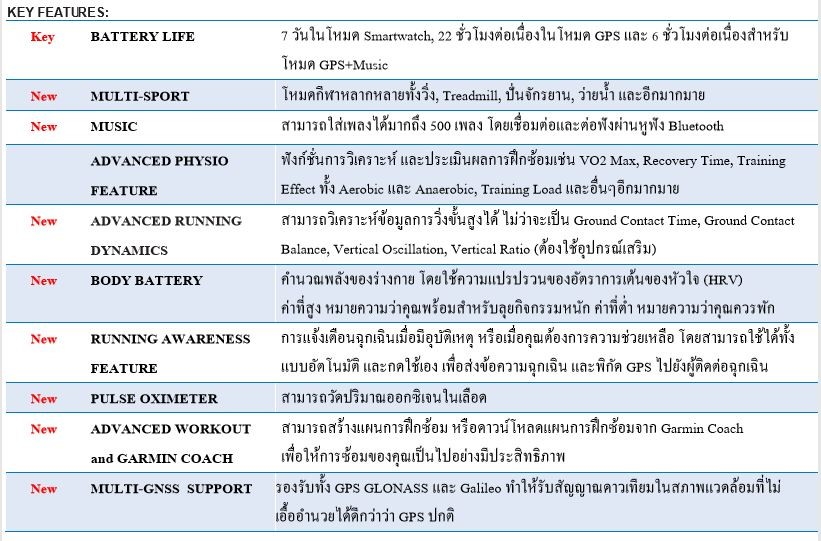 KEY FEATURES:

| | | |
|---|---|---|
| Key | BATTERY LIFE | 7 วันในโหมด Smartwatch, 22 ชั่วโมงต่อเนื่องในโหมด GPS และ 6 ชั่วโมงต่อเนื่องสำหรับโหมด GPS+Music |
| New | MULTI-SPORT | โหมดกีฬาหลากหลายทั้งวิ่ง, Treadmill, ปั่นจักรยาน, ว่ายน้ำ และอีกมากมาย |
| New | MUSIC | สามารถใส่เพลงได้มากถึง 500 เพลง โดยเชื่อมต่อและต่อฟังผ่านหูฟัง Bluetooth |
| | ADVANCED PHYSIO FEATURE | ฟังก์ชั่นการวิเคราะห์ และประเมินผลการฝึกซ้อมเช่น VO2 Max, Recovery Time, Training Effect ทั้ง Aerobic และ Anaerobic, Training Load และอื่นๆอีกมากมาย |
| New | ADVANCED RUNNING DYNAMICS | สามารถวิเคราะห์ข้อมูลการวิ่งขั้นสูงได้ ไม่ว่าจะเป็น Ground Contact Time, Ground Contact Balance, Vertical Oscillation, Vertical Ratio (ต้องใช้อุปกรณ์เสริม) |
| New | BODY BATTERY | คำนวณพลังของร่างกาย โดยใช้ความแปรปรวนของอัตราการเต้นของหัวใจ (HRV) ค่าที่สูง หมายความว่าคุณพร้อมสำหรับลุยกิจกรรมหนัก ค่าที่ต่ำ หมายความว่าคุณควรพัก |
| New | RUNNING AWARENESS FEATURE | การแจ้งเตือนฉุกเฉินเมื่อมีอุบัติเหตุ หรือเมื่อคุณต้องการความช่วยเหลือ โดยสามารถใช้ได้ทั้งแบบอัตโนมัติ และกดใช้เอง เพื่อส่งข้อความฉุกเฉิน และพิกัด GPS ไปยังผู้ติดต่อฉุกเฉิน |
| New | PULSE OXIMETER | สามารถวัดปริมาณออกซิเจนในเลือด |
| New | ADVANCED WORKOUT and GARMIN COACH | สามารถสร้างแผนการฝึกซ้อม หรือดาวน์โหลดแผนการฝึกซ้อมจาก Garmin Coach เพื่อให้การซ้อมของคุณเป็นไปอย่างมีประสิทธิภาพ |
| New | MULTI-GNSS SUPPORT | รองรับทั้ง GPS GLONASS และ Galileo ทำให้รับสัญญาณดาวเทียมในสภาพแวดล้อมที่ไม่เอื้ออำนวยได้ดีกว่าว่า GPS ปกติ |